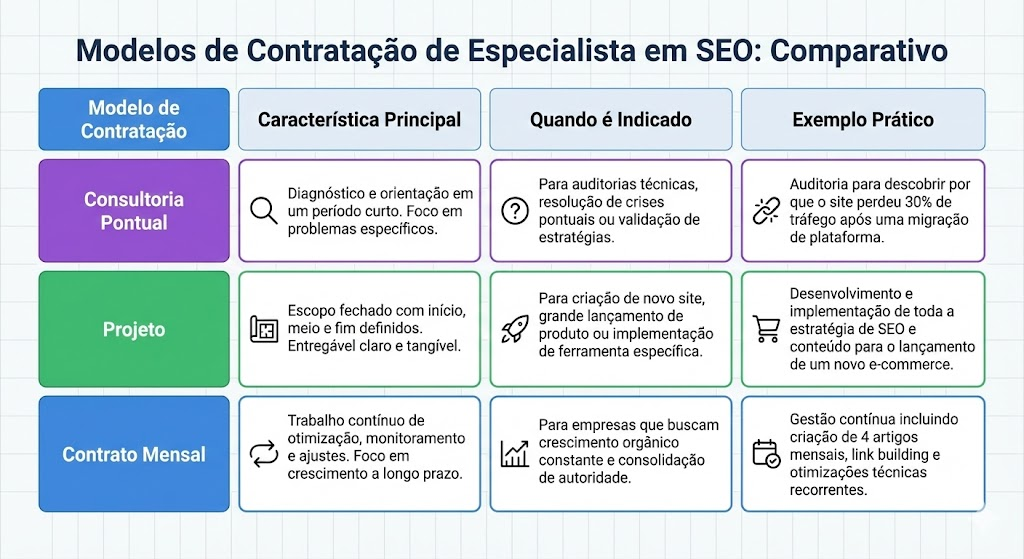 Modelos de Contratação de Especialista em SEO: Comparativo

| Modelo de Contratação | Característica Principal | Quando é Indicado | Exemplo Prático |
|---|---|---|---|
| Consultoria Pontual | Diagnóstico e orientação em um período curto. Foco em problemas específicos. | Para auditorias técnicas, resolução de crises pontuais ou validação de estratégias. | Auditoria para descobrir por que o site perdeu 30% de tráfego após uma migração de plataforma. |
| Projeto | Escopo fechado com início, meio e fim definidos. Entregável claro e tangível. | Para criação de novo site, grande lançamento de produto ou implementação de ferramenta específica. | Desenvolvimento e implementação de toda a estratégia de SEO e conteúdo para o lançamento de um novo e-commerce. |
| Contrato Mensal | Trabalho contínuo de otimização, monitoramento e ajustes. Foco em crescimento a longo prazo. | Para empresas que buscam crescimento orgânico constante e consolidação de autoridade. | Gestão contínua incluindo criação de 4 artigos mensais, link building e otimizações técnicas recorrentes. |